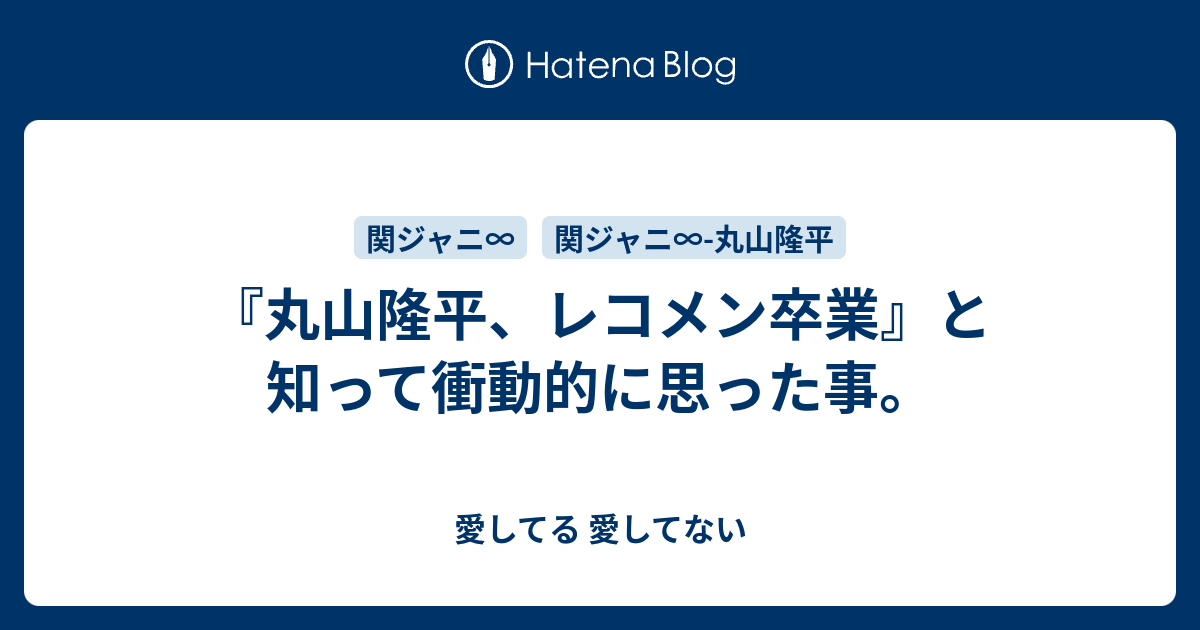 Hatena Blog

関ジャニ∞

関ジャニ∞-丸山隆平

『丸山隆平、レコメン卒業』と知って衝動的に思った事。

愛してる 愛してない